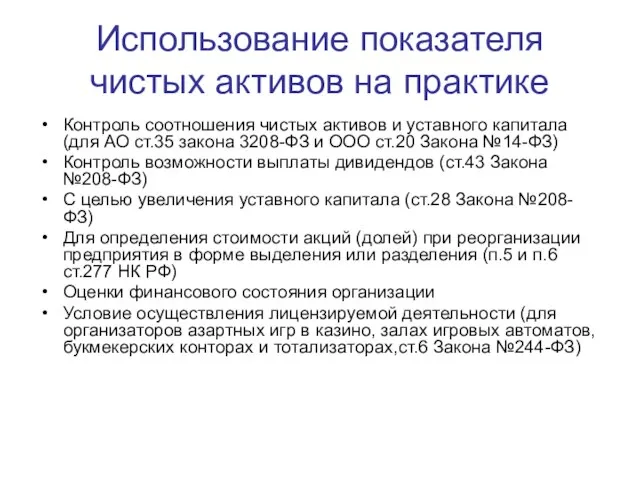 Использование показателя чистых активов на практике

• Контроль соотношения чистых активов и уставного капитала (для АО ст.35 закона 3208-ФЗ и ООО ст.20 Закона №14-ФЗ)
• Контроль возможности выплаты дивидендов (ст.43 Закона №208-ФЗ)
• С целью увеличения уставного капитала (ст.28 Закона №208-ФЗ)
• Для определения стоимости акций (долей) при реорганизации предприятия в форме выделения или разделения (п.5 и п.6 ст.277 НК РФ)
• Оценки финансового состояния организации
• Условие осуществления лицензируемой деятельности (для организаторов азартных игр в казино, залах игровых автоматов, букмекерских конторах и тотализаторах,ст.6 Закона №244-ФЗ)